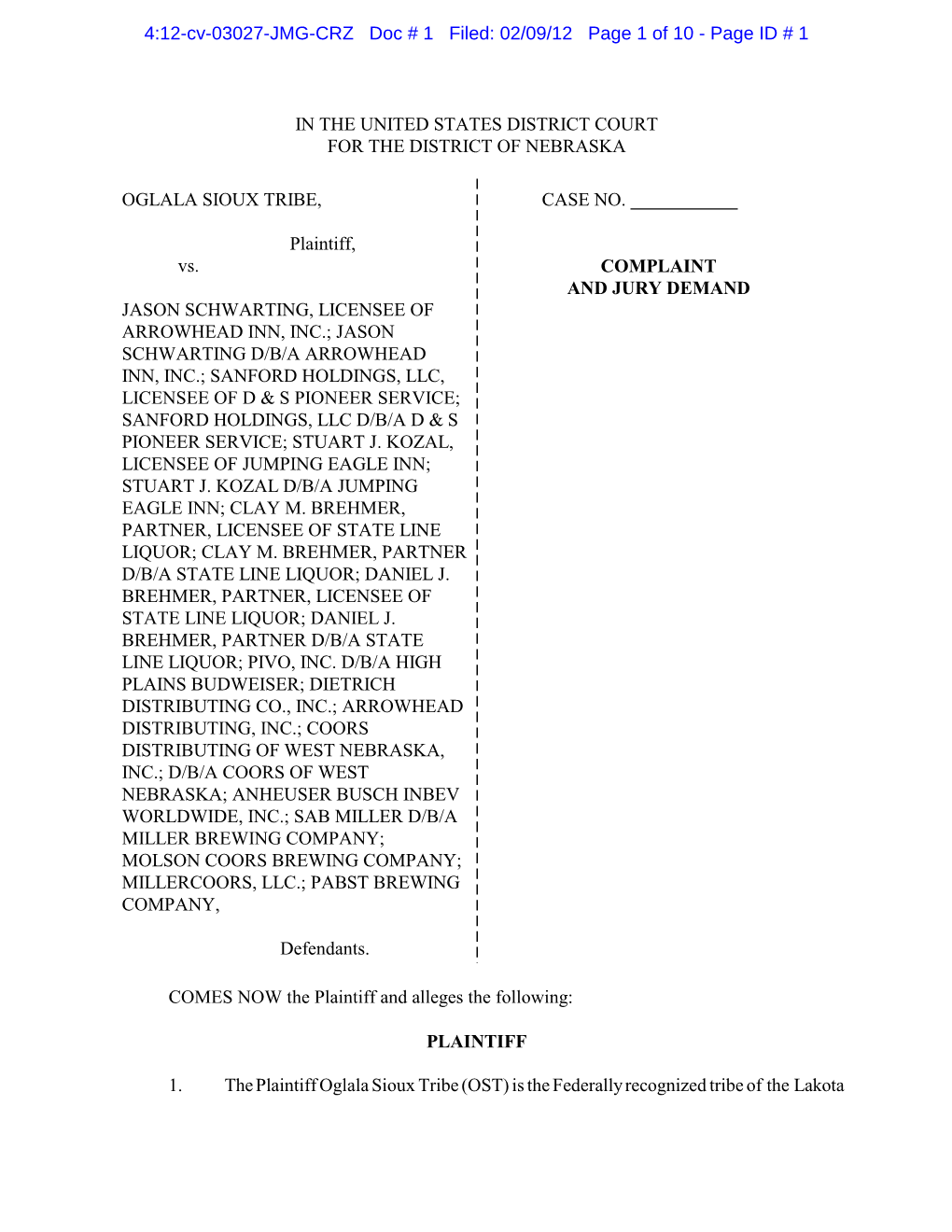 4:12-cv-03027-JMG-CRZ Doc # 1 Filed: 02/09/12 Page 1 of 10 - Page ID # 1

IN THE UNITED STATES DISTRICT COURT
FOR THE DISTRICT OF NEBRASKA

OGLALA SIOUX TRIBE,

Plaintiff,

vs.

JASON SCHWARTING, LICENSEE OF ARROWHEAD INN, INC.; JASON SCHWARTING D/B/A ARROWHEAD INN, INC.; SANFORD HOLDINGS, LLC, LICENSEE OF D & S PIONEER SERVICE; SANFORD HOLDINGS, LLC D/B/A D & S PIONEER SERVICE; STUART J. KOZAL, LICENSEE OF JUMPING EAGLE INN; STUART J. KOZAL D/B/A JUMPING EAGLE INN; CLAY M. BREHMER, PARTNER, LICENSEE OF STATE LINE LIQUOR; CLAY M. BREHMER, PARTNER D/B/A STATE LINE LIQUOR; DANIEL J. BREHMER, PARTNER, LICENSEE OF STATE LINE LIQUOR; DANIEL J. BREHMER, PARTNER D/B/A STATE LINE LIQUOR; PIVO, INC. D/B/A HIGH PLAINS BUDWEISER; DIETRICH DISTRIBUTING CO., INC.; ARROWHEAD DISTRIBUTING, INC.; COORS DISTRIBUTING OF WEST NEBRASKA, INC.; D/B/A COORS OF WEST NEBRASKA; ANHEUSER BUSCH INBEV WORLDWIDE, INC.; SAB MILLER D/B/A MILLER BREWING COMPANY; MOLSON COORS BREWING COMPANY; MILLERCOORS, LLC.; PABST BREWING COMPANY,

Defendants.

CASE NO. ___________

COMPLAINT
AND JURY DEMAND

COMES NOW the Plaintiff and alleges the following:

PLAINTIFF

1. The Plaintiff Oglala Sioux Tribe (OST) is the Federally recognized tribe of the Lakota